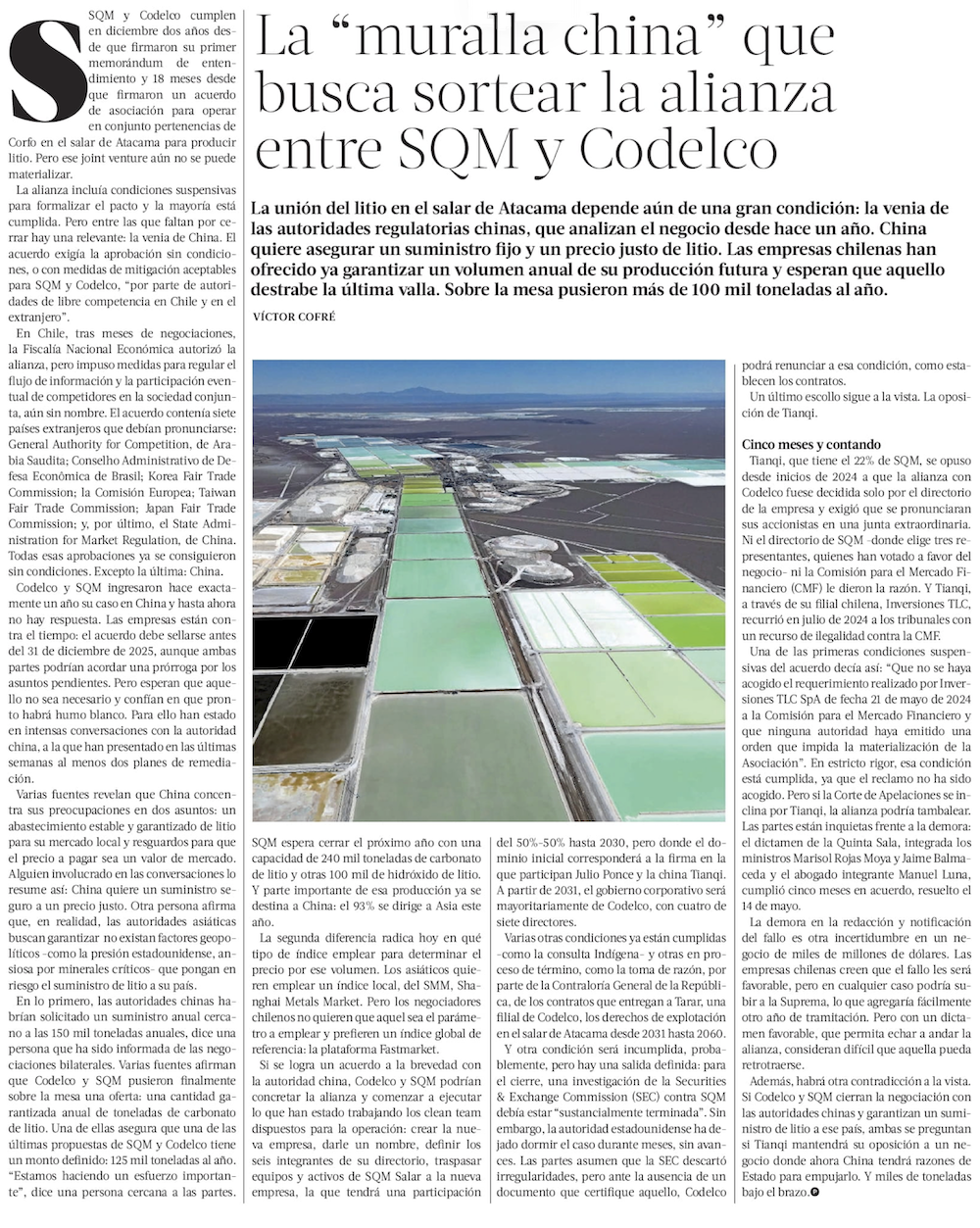 La “muralla china” que busca sortear la alianza entre SQM y Codelco

La unión del litio en el salar de Atacama depende aún de una gran condición: la venia de las autoridades regulatorias chinas, que analizan el negocio desde hace un año. China quiere asegurar un suministro fijo y un precio justo de litio. Las empresas chilenas han ofrecido ya garantizar un volumen anual de su producción futura y esperan que aquello destrabe la última valla. Sobre la mesa pusieron más de 100 mil toneladas al año.

VÍCTOR COFRÉ

SQM y Codelco cumplen en diciembre dos años desde que firmaron su primer memorándum de entendimiento y 18 meses desde que firmaron un acuerdo de asociación para operar en conjunto pertenencias de Corfo en el salar de Atacama para producir litio. Pero ese joint venture aún no se puede materializar.

La alianza incluía condiciones suspensivas para formalizar el pacto y la mayoría está cumplida. Pero entre las que faltan por cerrar hay una relevante: la venia de China. El acuerdo exigía la aprobación sin condiciones, o con medidas de mitigación aceptables para SQM y Codelco, “por parte de autoridades de libre competencia en Chile y en el extranjero”.

En Chile, tras meses de negociaciones, la Fiscalía Nacional Económica autorizó la alianza, pero impuso medidas para regular el flujo de información y la participación eventual de competidores en la sociedad conjunta, aún sin nombre. El acuerdo contenía siete países extranjeros que debían pronunciarse: General Authority for Competition, de Arabia Saudita; Conselho Administrativo de Defesa Econômica de Brasil; Korea Fair Trade Commission; la Comisión Europea; Taiwan Fair Trade Commission; Japan Fair Trade Commission; y, por último, el State Administration for Market Regulation, de China. Todas esas aprobaciones ya se consiguieron sin condiciones. Excepto la última: China.

Codelco y SQM ingresaron hace exactamente un año su caso en China y hasta ahora no hay respuesta. Las empresas están contra el tiempo: el acuerdo debe sellarse antes del 31 de diciembre de 2025, aunque ambas partes podrían acordar una prórroga por los asuntos pendientes. Pero esperan que aquello no sea necesario y confían en que pronto habrá humo blanco. Para ello han estado en intensas conversaciones con la autoridad china, a la que han presentado en las últimas semanas al menos dos planes de remediación.

Varias fuentes revelan que China concentra sus preocupaciones en dos asuntos: un abastecimiento estable y garantizado de litio para su mercado local y resguardos para que el precio a pagar sea un valor de mercado. Alguien involucrado en las conversaciones lo resume así: China quiere un suministro seguro a un precio justo. Otra persona afirma que, en realidad, las autoridades asiáticas buscan garantizar no existan factores geopolíticos -como la presión estadounidense, ansiosa por minerales críticos- que pongan en riesgo el suministro de litio a su país.

En lo primero, las autoridades chinas habrían solicitado un suministro anual cercano a las 150 mil toneladas anuales, dice una persona que ha sido informada de las negociaciones bilaterales. Varias fuentes afirman que Codelco y SQM pusieron finalmente sobre la mesa una oferta: una cantidad garantizada anual de toneladas de carbonato de litio. Una de ellas asegura que una de las últimas propuestas de SQM y Codelco tiene un monto definido: 125 mil toneladas al año. “Estamos haciendo un esfuerzo importante”, dice una persona cercana a las partes.

SQM espera cerrar el próximo año con una capacidad de 240 mil toneladas de carbonato de litio y otras 100 mil de hidróxido de litio. Y parte importante de esa producción ya se destina a China: el 93% se dirige a Asia este año.

La segunda diferencia radica hoy en qué tipo de índice emplear para determinar el precio por ese volumen. Los asiáticos quieren emplear un índice local, del SMM, Shanghai Metals Market. Pero los negociadores chilenos no quieren que aquel sea el parámetro a emplear y prefieren un índice global de referencia: la plataforma Fastmarket.

Si se logra un acuerdo a la brevedad con la autoridad china, Codelco y SQM podrían concretar la alianza y comenzar a ejecutar lo que han estado trabajando los clean team dispuestos para la operación: crear la nueva empresa, darle un nombre, definir los seis integrantes de su directorio, traspasar equipos y activos de SQM Salar a la nueva empresa, la que tendrá una participación del 50%-50% hasta 2030, pero donde el dominio inicial corresponderá a la firma en la que participan Julio Ponce y la china Tianqi. A partir de 2031, el gobierno corporativo será mayoritariamente de Codelco, con cuatro de siete directores.

Varias otras condiciones ya están cumplidas -como la consulta Indígena- y otras en proceso de término, como la toma de razón, por parte de la Contraloría General de la República, de los contratos que entregan a Tarar, una filial de Codelco, los derechos de explotación en el salar de Atacama desde 2031 hasta 2060.

Y otra condición será incumplida, probablemente, pero hay una salida definida: para el cierre, una investigación de la Securities & Exchange Commission (SEC) contra SQM debía estar “sustancialmente terminada”. Sin embargo, la autoridad estadounidense ha dejado dormir el caso durante meses, sin avances. Las partes asumen que la SEC descartó irregularidades, pero ante la ausencia de un documento que certifique aquello, Codelco podrá renunciar a esa condición, como establecen los contratos.

Un último escollo sigue a la vista. La oposición de Tianqi.

Cinco meses y contando

Tianqi, que tiene el 22% de SQM, se opuso desde inicios de 2024 a que la alianza con Codelco fuese decidida solo por el directorio de la empresa y exigió que se pronunciaran sus accionistas en una junta extraordinaria. Ni el directorio de SQM -donde elige tres representantes, quienes han votado a favor del negocio- ni la Comisión para el Mercado Financiero (CMF) le dieron la razón. Y Tianqi, a través de su filial chilena, Inversiones TLC, recurrió en julio de 2024 a los tribunales con un recurso de ilegalidad contra la CMF.

Una de las primeras condiciones suspensivas del acuerdo decía así: “Que no se haya acogido el requerimiento realizado por Inversiones TLC SpA de fecha 21 de mayo de 2024 a la Comisión para el Mercado Financiero y que ninguna autoridad haya emitido una orden que impida la materialización de la Asociación”. En estricto rigor, esa condición está cumplida, ya que el reclamo no ha sido acogido. Pero si la Corte de Apelaciones se inclina por Tianqi, la alianza podría tambalear. Las partes están inquietas frente a la demora: el dictamen de la Quinta Sala, integrada los ministros Marisol Rojas Moya y Jaime Balmaceda y el abogado integrante Manuel Luna, cumplió cinco meses en acuerdo, resuelto el 14 de mayo.

La demora en la redacción y notificación del fallo es otra incertidumbre en un negocio de miles de millones de dólares. Las empresas chilenas creen que el fallo les será favorable, pero en cualquier caso podría subir a la Suprema, lo que agregaría fácilmente otro año de tramitación. Pero con un dictamen favorable, que permita echar a andar la alianza, consideran difícil que aquella pueda retrotraerse.

Además, habrá otra contradicción a la vista. Si Codelco y SQM cierran la negociación con las autoridades chinas y garantizan un suministro de litio a ese país, ambas se preguntan si Tianqi mantendrá su oposición a un negocio donde ahora China tendrá razones de Estado para empujarlo. Y miles de toneladas bajo el brazo.